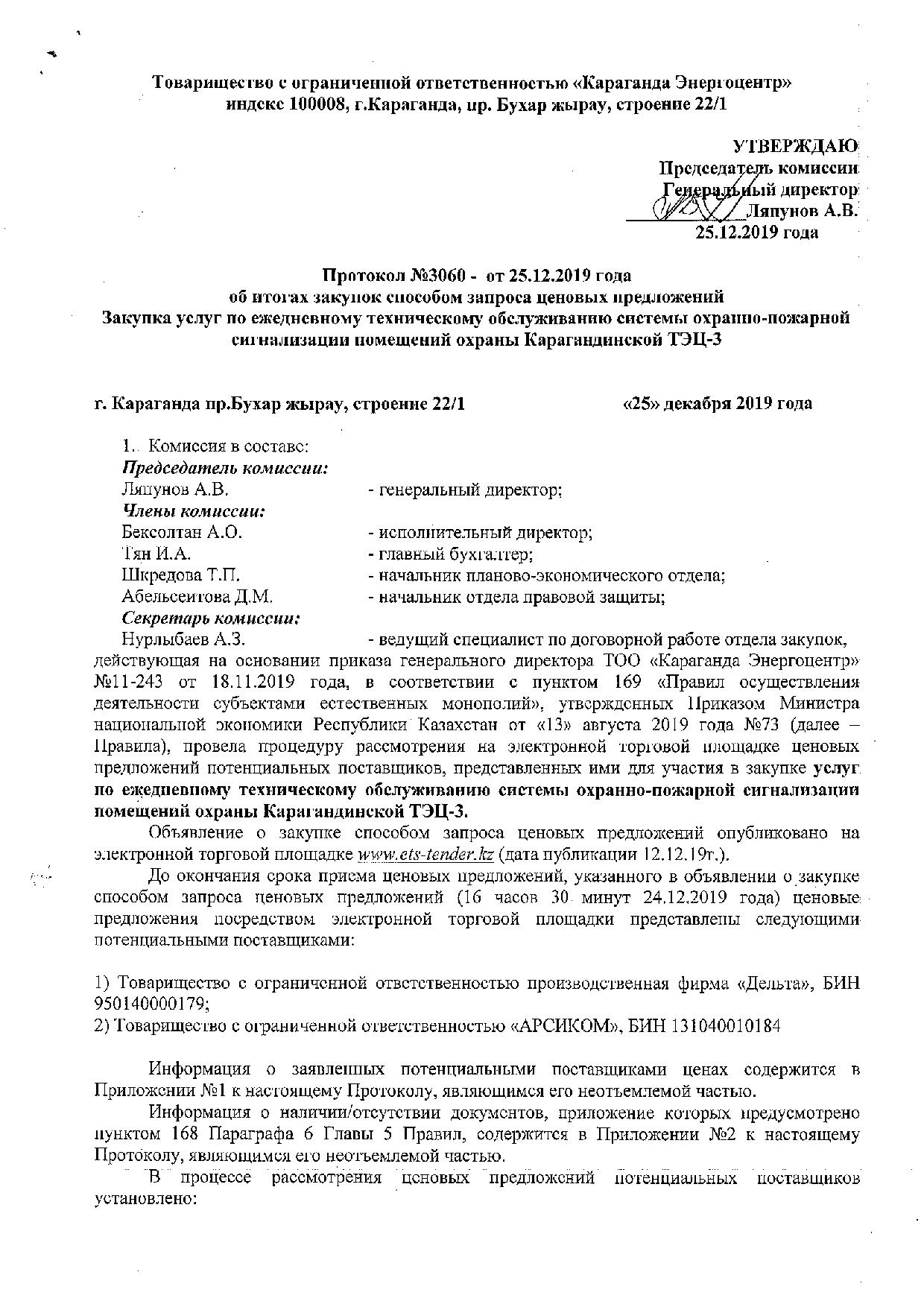 Товарищество с ограниченной ответственностью «Караганда Энергоцентр»
индекс 100008, г.Караганда, пр. Бухар жырау, строение 22/1

УТВЕРЖДАЮ
Председатель комиссии
Генеральный директор
Ляпунов А.В.
25.12.2019 года

Протокол №3060 - от 25.12.2019 года
об итогах закупок способом запроса ценовых предложений
Закупка услуг по ежедневному техническому обслуживанию системы охранно-пожарной сигнализации помещений охраны Карагандинской ТЭЦ-3

г. Караганда пр.Бухар жырау, строение 22/1 «25» декабря 2019 года

1. Комиссия в составе:
Председатель комиссии:
Ляпунов А.В. - генеральный директор;
Члены комиссии:
Бексолтан А.О. - исполнительный директор;
Тян И.А. - главный бухгалтер;
Шкредова Т.П. - начальник планово-экономического отдела;
Абельсеитова Д.М. - начальник отдела правовой защиты;
Секретарь комиссии:
Нурлыбаев А.З. - ведущий специалист по договорной работе отдела закупок, действующая на основании приказа генерального директора ТОО «Караганда Энергоцентр» №11-243 от 18.11.2019 года, в соответствии с пунктом 169 «Правил осуществления деятельности субъектами естественных монополий», утвержденных Приказом Министра национальной экономики Республики Казахстан от «13» августа 2019 года №73 (далее – Правила), провела процедуру рассмотрения на электронной торговой площадке ценовых предложений потенциальных поставщиков, представленных ими для участия в закупке услуг по ежедневному техническому обслуживанию системы охранно-пожарной сигнализации помещений охраны Карагандинской ТЭЦ-3.

Объявление о закупке способом запроса ценовых предложений опубликовано на электронной торговой площадке www.ets-tender.kz (дата публикации 12.12.19г.).

До окончания срока приема ценовых предложений, указанного в объявлении о закупке способом запроса ценовых предложений (16 часов 30 минут 24.12.2019 года) ценовые предложения посредством электронной торговой площадки представлены следующими потенциальными поставщиками:

1) Товарищество с ограниченной ответственностью производственная фирма «Дельта», БИН 950140000179;
2) Товарищество с ограниченной ответственностью «АРСИКОМ», БИН 131040010184

Информация о заявленных потенциальными поставщиками ценах содержится в Приложении №1 к настоящему Протоколу, являющимся его неотъемлемой частью.

Информация о наличии/отсутствии документов, приложение которых предусмотрено пунктом 168 Параграфа 6 Главы 5 Правил, содержится в Приложении №2 к настоящему Протоколу, являющимся его неотъемлемой частью.

В процессе рассмотрения ценовых предложений потенциальных поставщиков установлено: